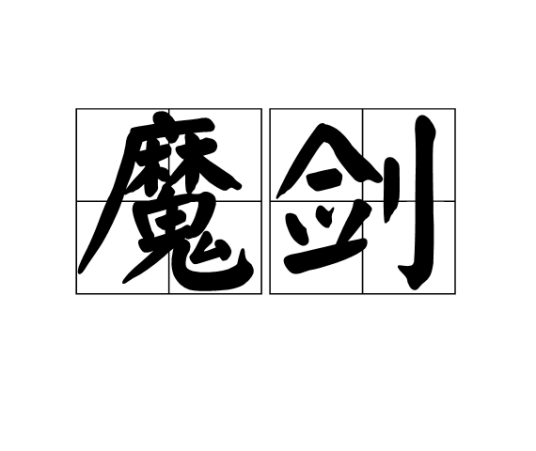 魔剑